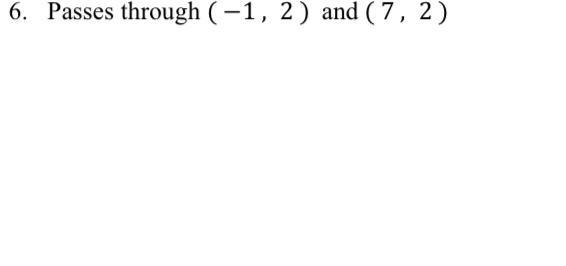 6. Passes through $(-1, 2)$ and $(7, 2)$